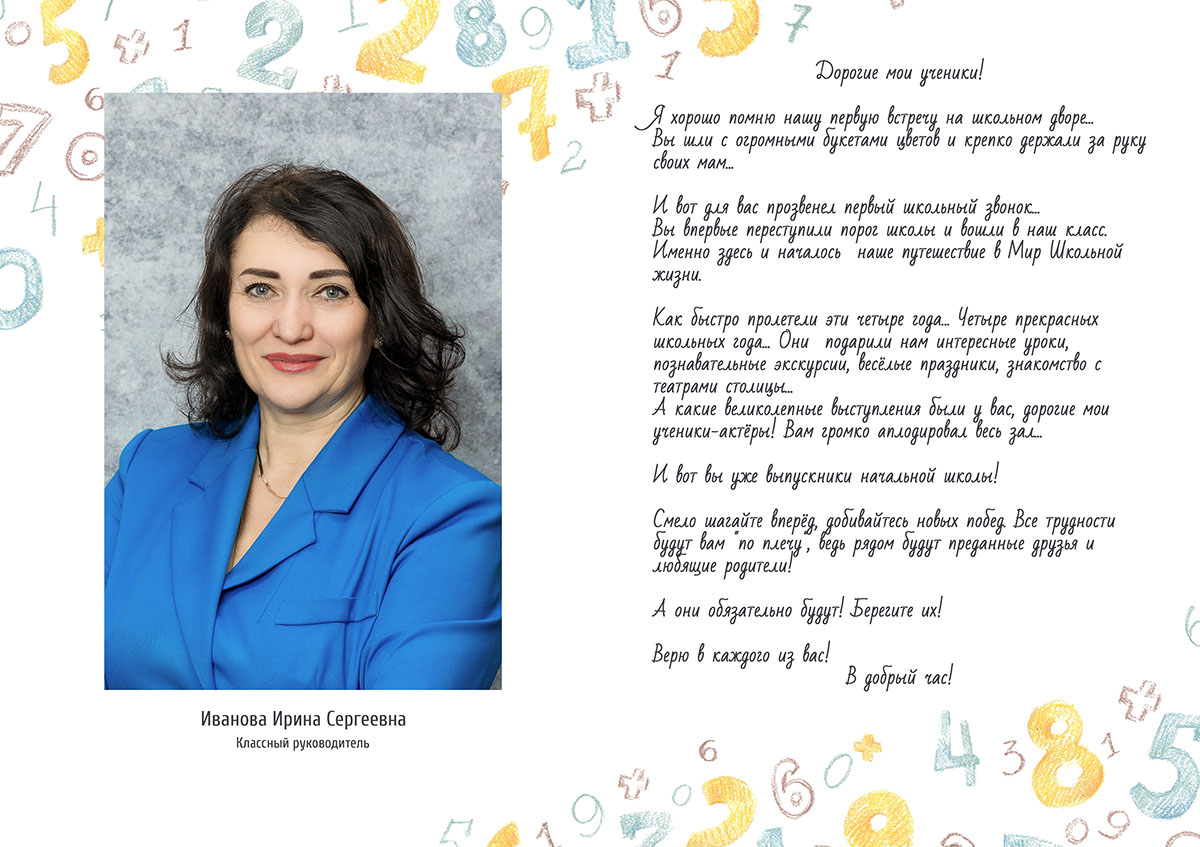 Дорогие мои ученики!

Я хорошо помню нашу первую встречу на школьном дворе... Вы шли с огромными букетами цветов и крепко держали за руку своих мам...

И вот для вас прозвенел первый школьный звонок... Вы впервые переступили порог школы и вошли в наш класс. Именно здесь и началось наше путешествие в Мир Школьной жизни.

Как быстро пролетели эти четыре года... Четыре прекрасных школьных года... Они подарили нам интересные уроки, познавательные экскурсии, весёлые праздники, знакомство с театрами столицы...
А какие великолепные выступления были у вас, дорогие мои ученики-актёры! Вам громко аплодировал весь зал...

И вот вы уже выпускники начальной школы!

Смело шагайте вперёд, добивайтесь новых побед. Все трудности будут вам "по плечу", ведь рядом будут преданные друзья и любящие родители!

А они обязательно будут! Берегите их!

Верю в каждого из вас!
В добрый час!

Иванова Ирина Сергеевна
Классный руководитель